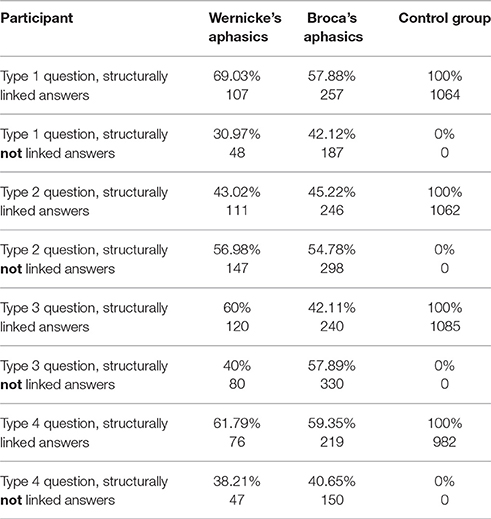 | Participant | Wernicke's aphasics | Broca's aphasics | Control group |
|---|---|---|---|
| Type 1 question, structurally linked answers | 69.03% 107 | 57.88% 257 | 100% 1064 |
| Type 1 question, structurally **not** linked answers | 30.97% 48 | 42.12% 187 | 0% 0 |
| Type 2 question, structurally linked answers | 43.02% 111 | 45.22% 246 | 100% 1062 |
| Type 2 question, structurally **not** linked answers | 56.98% 147 | 54.78% 298 | 0% 0 |
| Type 3 question, structurally linked answers | 60% 120 | 42.11% 240 | 100% 1085 |
| Type 3 question, structurally **not** linked answers | 40% 80 | 57.89% 330 | 0% 0 |
| Type 4 question, structurally linked answers | 61.79% 76 | 59.35% 219 | 100% 982 |
| Type 4 question, structurally **not** linked answers | 38.21% 47 | 40.65% 150 | 0% 0 |